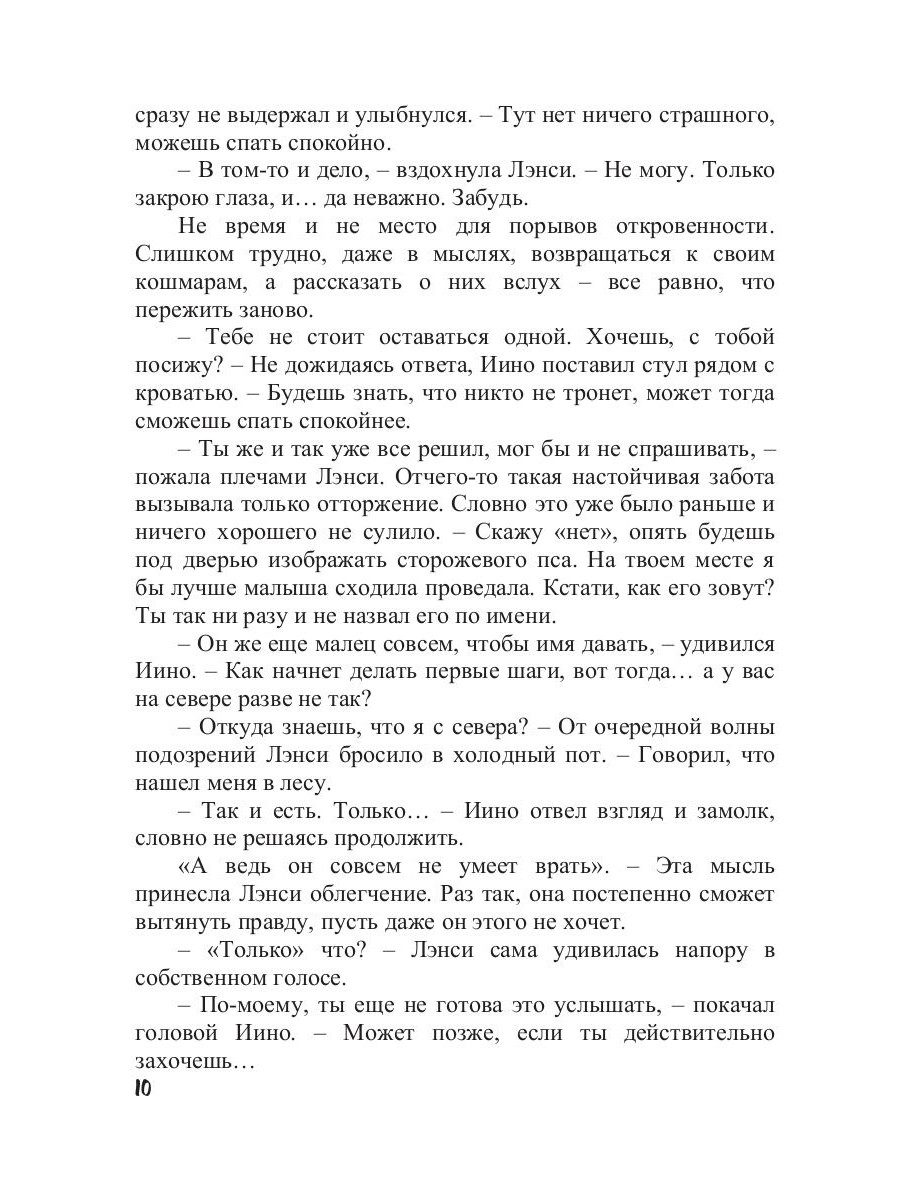 сразу не выдержал и улыбнулся. – Тут нет ничего страшного, можешь спать спокойно.

– В том-то и дело, – вздохнула Лэнси. – Не могу. Только закрою глаза, и… да неважно. Забудь.

Не время и не место для порывов откровенности. Слишком трудно, даже в мыслях, возвращаться к своим кошмарам, а рассказать о них вслух – все равно, что пережить заново.

– Тебе не стоит оставаться одной. Хочешь, с тобой посижу? – Не дожидаясь ответа, Иино поставил стул рядом с кроватью. – Будешь знать, что никто не тронет, может тогда сможешь спать спокойнее.

– Ты же и так уже все решил, мог бы и не спрашивать, – пожала плечами Лэнси. Отчего-то такая настойчивая забота вызывала только отторжение. Словно это уже было раньше и ничего хорошего не сулило. – Скажу «нет», опять будешь под дверью изображать сторожевого пса. На твоем месте я бы лучше малыша сходила проведала. Кстати, как его зовут? Ты так ни разу и не назвал его по имени.

– Он же еще малец совсем, чтобы имя давать, – удивился Иино. – Как начнет делать первые шаги, вот тогда… а у вас на севере разве не так?

– Откуда знаешь, что я с севера? – От очередной волны подозрений Лэнси бросило в холодный пот. – Говорил, что нашел меня в лесу.

– Так и есть. Только… – Иино отвел взгляд и замолк, словно не решаясь продолжить.

«А ведь он совсем не умеет врать». – Эта мысль принесла Лэнси облегчение. Раз так, она постепенно сможет вытянуть правду, пусть даже он этого не хочет.

– «Только» что? – Лэнси сама удивилась напору в собственном голосе.

– По-моему, ты еще не готова это услышать, – покачал головой Иино. – Может позже, если ты действительно захочешь…

10